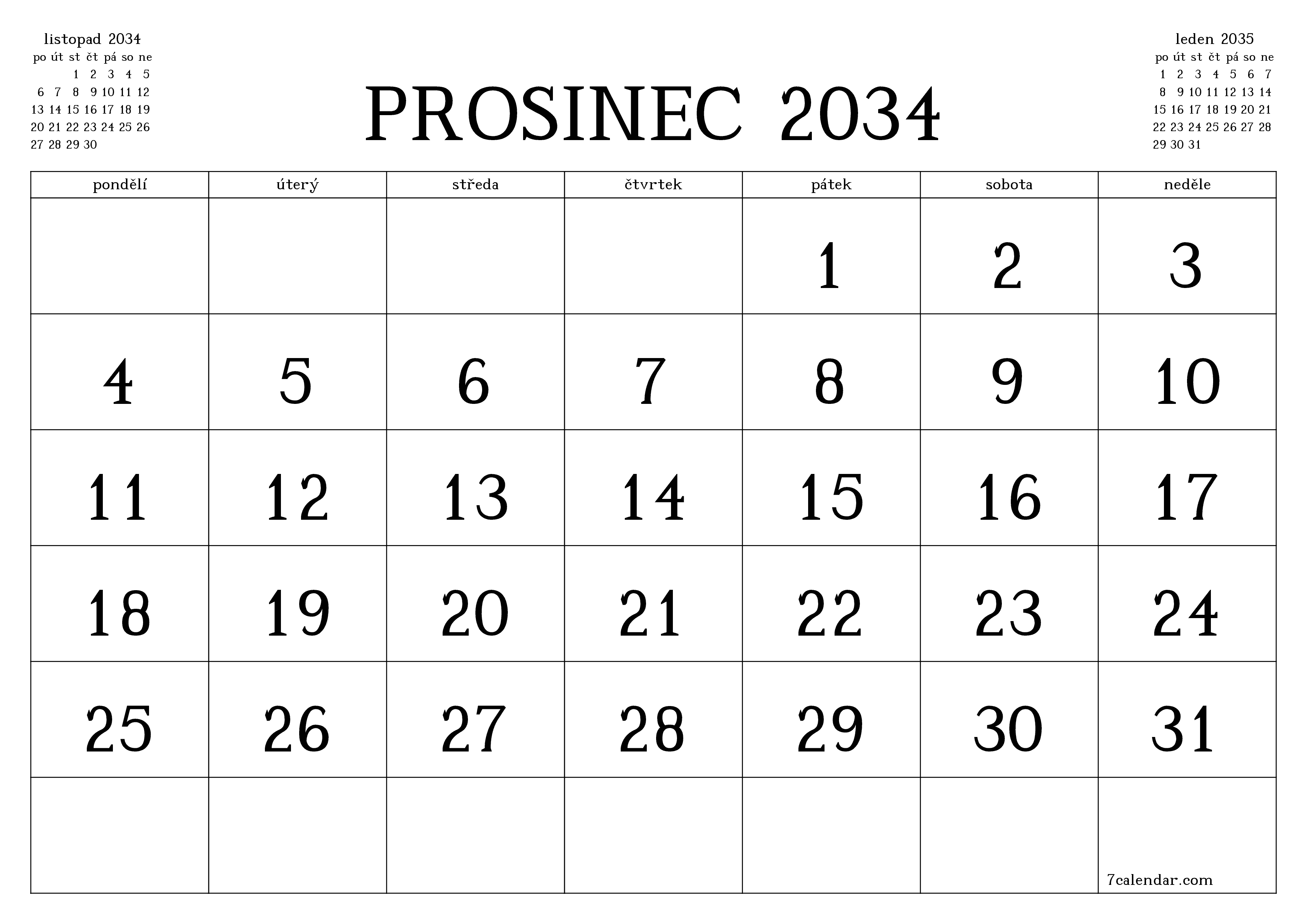 listopad 2034

| po | út | st | čt | pá | so | ne |
|---|---|---|---|---|---|---|
| | | 1 | 2 | 3 | 4 | 5 |
| 6 | 7 | 8 | 9 | 10 | 11 | 12 |
| 13 | 14 | 15 | 16 | 17 | 18 | 19 |
| 20 | 21 | 22 | 23 | 24 | 25 | 26 |
| 27 | 28 | 29 | 30 | | | |

PROSINEC 2034

leden 2035

| po | út | st | čt | pá | so | ne |
|---|---|---|---|---|---|---|
| 1 | 2 | 3 | 4 | 5 | 6 | 7 |
| 8 | 9 | 10 | 11 | 12 | 13 | 14 |
| 15 | 16 | 17 | 18 | 19 | 20 | 21 |
| 22 | 23 | 24 | 25 | 26 | 27 | 28 |
| 29 | 30 | 31 | | | | |

| pondělí | úterý | středa | čtvrtek | pátek | sobota | neděle |
|---|---|---|---|---|---|---|
| | | | | 1 | 2 | 3 |
| 4 | 5 | 6 | 7 | 8 | 9 | 10 |
| 11 | 12 | 13 | 14 | 15 | 16 | 17 |
| 18 | 19 | 20 | 21 | 22 | 23 | 24 |
| 25 | 26 | 27 | 28 | 29 | 30 | 31 |
| | | | | | | 7calendar.com |